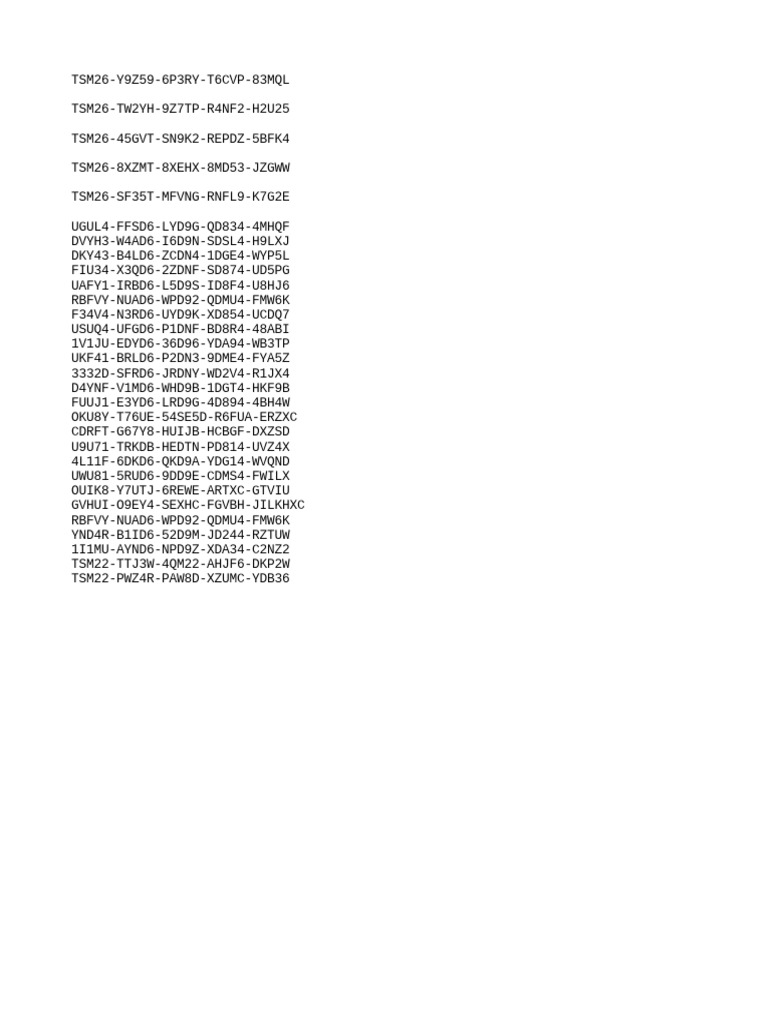 TSM26-Y9Z59-6P3RY-T6CVP-83MQL

TSM26-TW2YH-9Z7TP-R4NF2-H2U25

TSM26-45GVT-SN9K2-REPDZ-5BFK4

TSM26-8XZMT-8XEHX-8MD53-JZGWW

TSM26-SF35T-MFVNG-RNFL9-K7G2E

UGUL4-FFSD6-LYD9G-QD834-4MHQF
DVYH3-W4AD6-I6D9N-SDSL4-H9LXJ
DKY43-B4LD6-ZCDN4-1DGE4-WYP5L
FIU34-X3QD6-2ZDNF-SD874-UD5PG
UAFY1-IRBD6-L5D9S-ID8F4-U8HJ6
RBFVY-NUAD6-WPD92-QDMU4-FMW6K
F34V4-N3RD6-UYD9K-XD854-UCDQ7
USUQ4-UFGD6-P1DNF-BD8R4-48ABI
1V1JU-EDYD6-36D96-YDA94-WB3TP
UKF41-BRLD6-P2DN3-9DME4-FYA5Z
3332D-SFRD6-JRDNY-WD2V4-R1JX4
D4YNF-V1MD6-WHD9B-1DGT4-HKF9B
FUUJ1-E3YD6-LRD9G-4D894-4BH4W
OKU8Y-T76UE-54SE5D-R6FUA-ERZXC
CDRFT-G67Y8-HUIJB-HCBGF-DXZSD
U9U71-TRKDB-HEDTN-PD814-UVZ4X
4L11F-6DKD6-QKD9A-YDG14-WVQND
UWU81-5RUD6-9DD9E-CDMS4-FWILX
OUIK8-Y7UTJ-6REWE-ARTXC-GTVIU
GVHUI-O9EY4-SEXHC-FGVBH-JILKHXC
RBFVY-NUAD6-WPD92-QDMU4-FMW6K
YND4R-B1ID6-52D9M-JD244-RZTUW
1I1MU-AYND6-NPD9Z-XDA34-C2NZ2
TSM22-TTJ3W-4QM22-AHJF6-DKP2W
TSM22-PWZ4R-PAW8D-XZUMC-YDB36